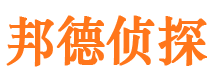 邦德侦探